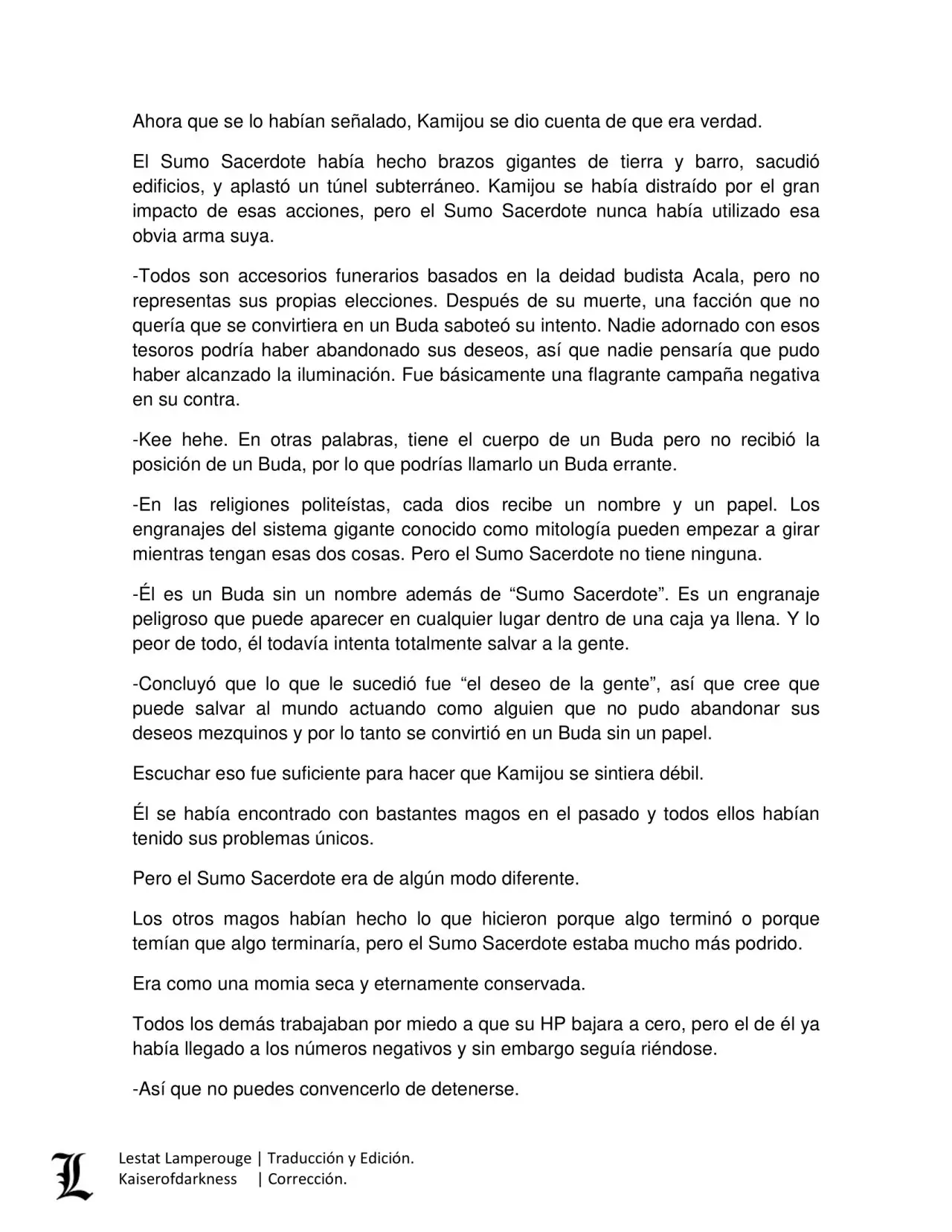 Ahora que se lo habían señalado, Kamijou se dio cuenta de que era verdad.

El Sumo Sacerdote había hecho brazos gigantes de tierra y barro, sacudió edificios, y aplastó un túnel subterráneo. Kamijou se había distraído por el gran impacto de esas acciones, pero el Sumo Sacerdote nunca había utilizado esa obvia arma suya.

-Todos son accesorios funerarios basados en la deidad budista Acala, pero no representas sus propias elecciones. Después de su muerte, una facción que no quería que se convirtiera en un Buda saboteó su intento. Nadie adornado con esos tesoros podría haber abandonado sus deseos, así que nadie pensaría que pudo haber alcanzado la iluminación. Fue básicamente una flagrante campaña negativa en su contra.

-Kee hehe. En otras palabras, tiene el cuerpo de un Buda pero no recibió la posición de un Buda, por lo que podrías llamarlo un Buda errante.

-En las religiones politeístas, cada dios recibe un nombre y un papel. Los engranajes del sistema gigante conocido como mitología pueden empezar a girar mientras tengan esas dos cosas. Pero el Sumo Sacerdote no tiene ninguna.

-Él es un Buda sin un nombre además de “Sumo Sacerdote”. Es un engranaje peligroso que puede aparecer en cualquier lugar dentro de una caja ya llena. Y lo peor de todo, él todavía intenta totalmente salvar a la gente.

-Concluyó que lo que le sucedió fue “el deseo de la gente”, así que cree que puede salvar al mundo actuando como alguien que no pudo abandonar sus deseos mezquinos y por lo tanto se convirtió en un Buda sin un papel.

Escuchar eso fue suficiente para hacer que Kamijou se sintiera débil.

Él se había encontrado con bastantes magos en el pasado y todos ellos habían tenido sus problemas únicos.

Pero el Sumo Sacerdote era de algún modo diferente.

Los otros magos habían hecho lo que hicieron porque algo terminó o porque temían que algo terminaría, pero el Sumo Sacerdote estaba mucho más podrido.

Era como una momia seca y eternamente conservada.

Todos los demás trabajaban por miedo a que su HP bajara a cero, pero el de él ya había llegado a los números negativos y sin embargo seguía riéndose.

-Así que no puedes convencerlo de detenerse.

L
Lestat Lamperouge | Traducción y Edición.
Kaiserofdarkness | Corrección.